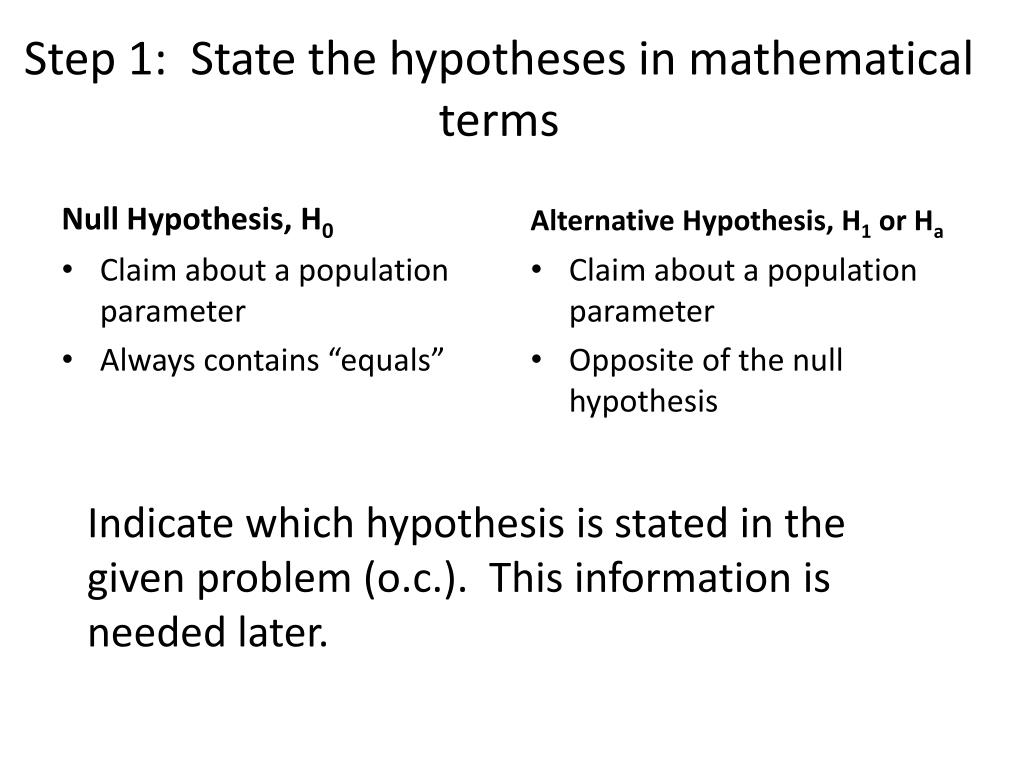 Step 1: State the hypotheses in mathematical terms

Null Hypothesis, $H_0$
• Claim about a population parameter
• Always contains “equals”

Alternative Hypothesis, $H_1$ or $H_a$
• Claim about a population parameter
• Opposite of the null hypothesis

Indicate which hypothesis is stated in the given problem (o.c.). This information is needed later.